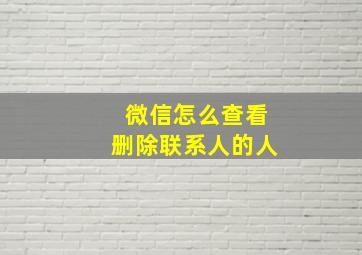 微信怎么查看
删除联系人的人